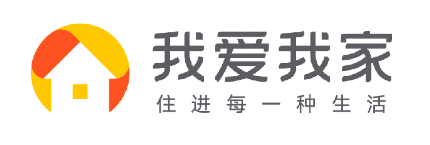 我爱我家
住进每一种生活